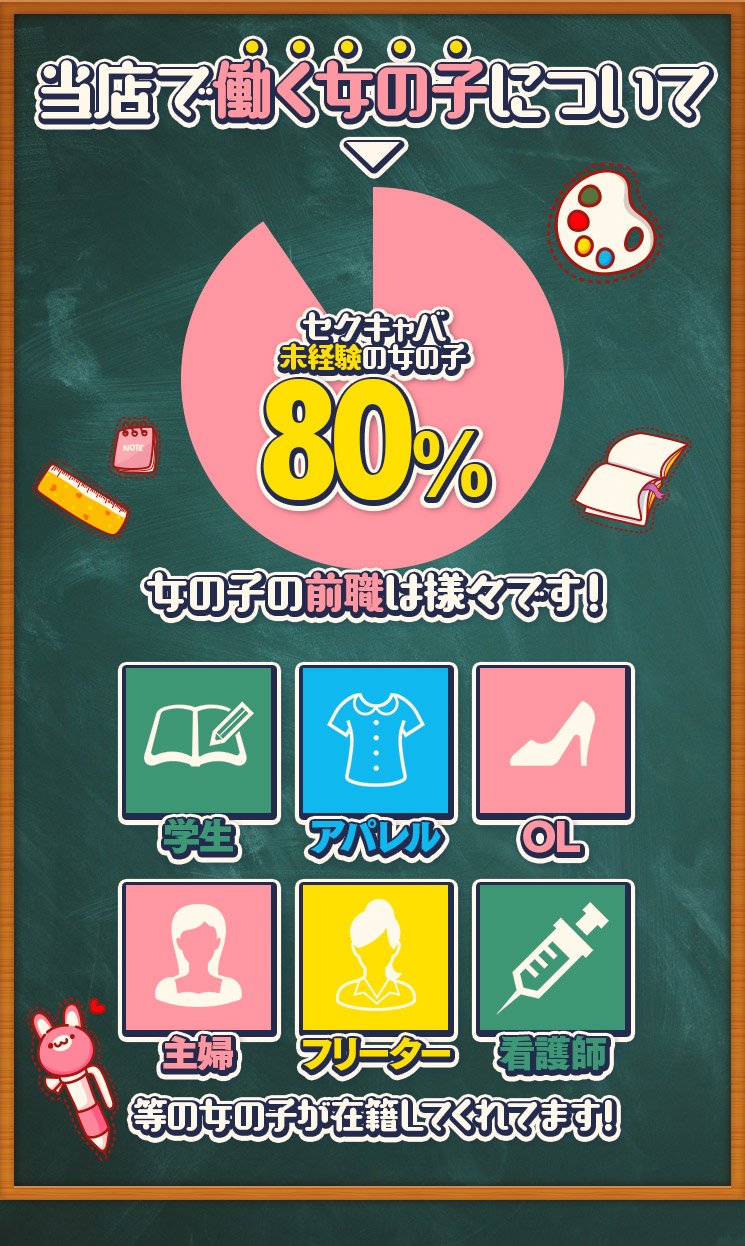 当店で働く女の子について

セクキャバ
未経験の女の子
80%

NOTE

女の子の前職は様々です!

学生
アパレル
OL
主婦
フリーター
看護師

等の女の子が在籍してくれてます!